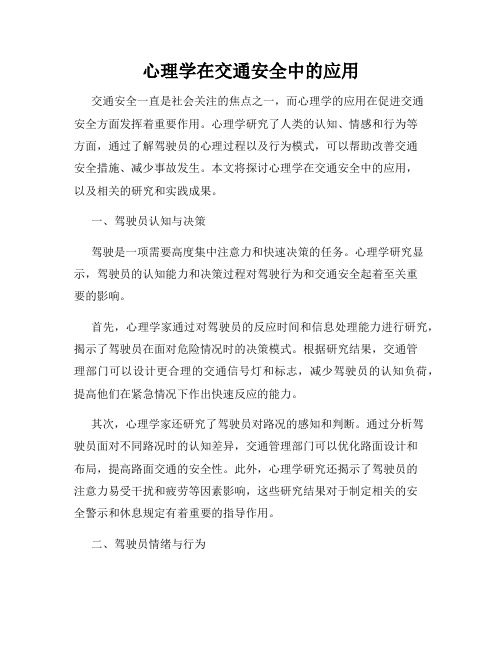 心理学在交通安全中的应用

交通安全一直是社会关注的焦点之一，而心理学的应用在促进交通安全方面发挥着重要作用。心理学研究了人类的认知、情感和行为等方面，通过了解驾驶员的心理过程以及行为模式，可以帮助改善交通安全措施、减少事故发生。本文将探讨心理学在交通安全中的应用，以及相关的研究和实践成果。

一、驾驶员认知与决策

驾驶是一项需要高度集中注意力和快速决策的任务。心理学研究显示，驾驶员的认知能力和决策过程对驾驶行为和交通安全起着至关重要的影响。

首先，心理学家通过对驾驶员的反应时间和信息处理能力进行研究，揭示了驾驶员在面对危险情况时的决策模式。根据研究结果，交通管理部门可以设计更合理的交通信号灯和标志，减少驾驶员的认知负荷，提高他们在紧急情况下作出快速反应的能力。

其次，心理学家还研究了驾驶员对路况的感知和判断。通过分析驾驶员面对不同路况时的认知差异，交通管理部门可以优化路面设计和布局，提高路面交通的安全性。此外，心理学研究还揭示了驾驶员的注意力易受干扰和疲劳等因素影响，这些研究结果对于制定相关的安全警示和休息规定有着重要的指导作用。

二、驾驶员情绪与行为